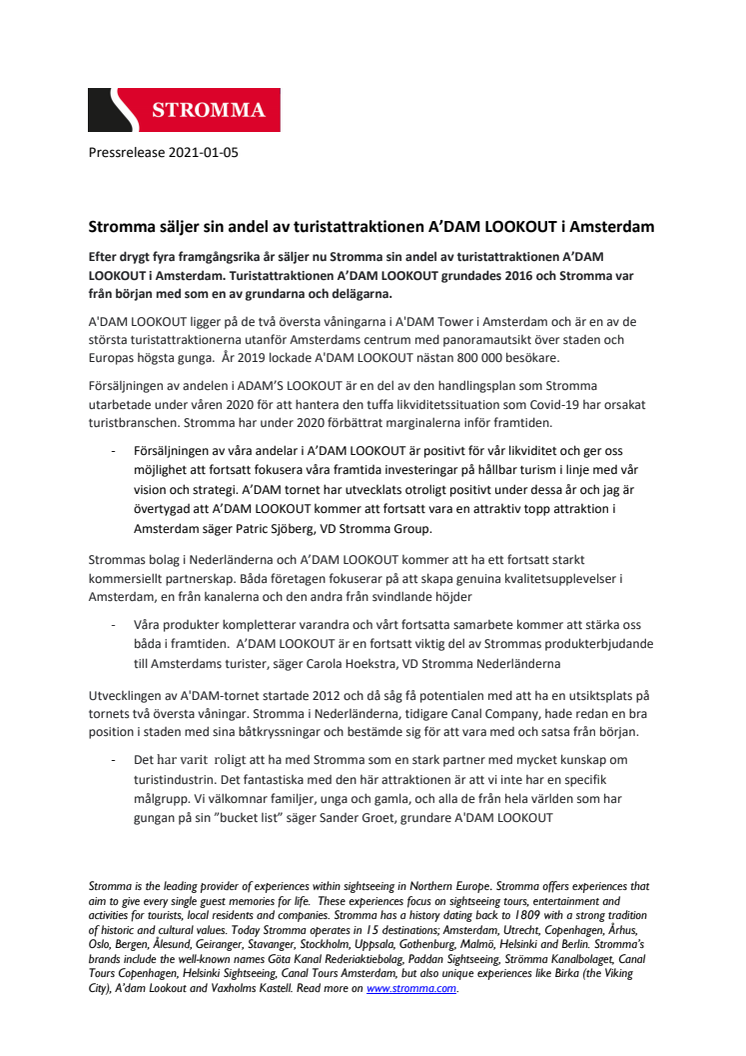 STROMMA

Pressrelease 2021-01-05

Stromma säljer sin andel av turistattraktionen A'DAM LOOKOUT i Amsterdam

Efter drygt fyra framgångsrika år säljer nu Stromma sin andel av turistattraktionen A'DAM LOOKOUT i Amsterdam. Turistattraktionen A'DAM LOOKOUT grundades 2016 och Stromma var från början med som en av grundarna och delägarna.

A'DAM LOOKOUT ligger på de två översta våningarna i A'DAM Tower i Amsterdam och är en av de största turistattraktionerna utanför Amsterdams centrum med panoramautsikt över staden och Europas högsta gunga. År 2019 lockade A'DAM LOOKOUT nästan 800 000 besökare.

Försäljningen av andelen i ADAM'S LOOKOUT är en del av den handlingsplan som Stromma utarbetade under våren 2020 för att hantera den tuffa likviditetssituation som Covid-19 har orsakat turistbranschen. Stromma har under 2020 förbättrat marginalerna inför framtiden.

- Försäljningen av våra andelar i A'DAM LOOKOUT är positivt för vår likviditet och ger oss möjlighet att fortsatt fokusera våra framtida investeringar på hållbar turism i linje med vår vision och strategi. A'DAM tornet har utvecklats otroligt positivt under dessa år och jag är övertygad att A'DAM LOOKOUT kommer att fortsatt vara en attraktiv topp attraktion i Amsterdam säger Patric Sjöberg, VD Stromma Group.

Strommas bolag i Nederländerna och A'DAM LOOKOUT kommer att ha ett fortsatt starkt kommersiellt partnerskap. Båda företagen fokuserar på att skapa genuina kvalitetsupplevelser i Amsterdam, en från kanalerna och den andra från svindlande höjder

- Våra produkter kompletterar varandra och vårt fortsatta samarbete kommer att stärka oss båda i framtiden. A'DAM LOOKOUT är en fortsatt viktig del av Strommas produkterbjudande till Amsterdams turister, säger Carola Hoekstra, VD Stromma Nederländerna

Utvecklingen av A'DAM-tornet startade 2012 och då såg få potentialen med att ha en utsiktsplats på tornets två översta våningar. Stromma i Nederländerna, tidigare Canal Company, hade redan en bra position i staden med sina båtkryssningar och bestämde sig för att vara med och satsa från början.

- Det har varit roligt att ha med Stromma som en stark partner med mycket kunskap om turistindustrin. Det fantastiska med den här attraktionen är att vi inte har en specifik målgrupp. Vi välkomnar familjer, unga och gamla, och alla de från hela världen som har gungan på sin "bucket list" säger Sander Groet, grundare A'DAM LOOKOUT

Stromma is the leading provider of experiences within sightseeing in Northern Europe. Stromma offers experiences that aim to give every single guest memories for life. These experiences focus on sightseeing tours, entertainment and activities for tourists, local residents and companies. Stromma has a history dating back to 1809 with a strong tradition of historic and cultural values. Today Stromma operates in 15 destinations; Amsterdam, Utrecht, Copenhagen, Århus, Oslo, Bergen, Ålesund, Geiranger, Stavanger, Stockholm, Uppsala, Gothenburg, Malmö, Helsinki and Berlin. Stromma's brands include the well-known names Göta Kanal Rederiaktiebolag, Paddan Sightseeing, Strömma Kanalbolaget, Canal Tours Copenhagen, Helsinki Sightseeing, Canal Tours Amsterdam, but also unique experiences like Birka (the Viking City), A'dam Lookout and Vaxholms Kastell. Read more on www.stromma.com.